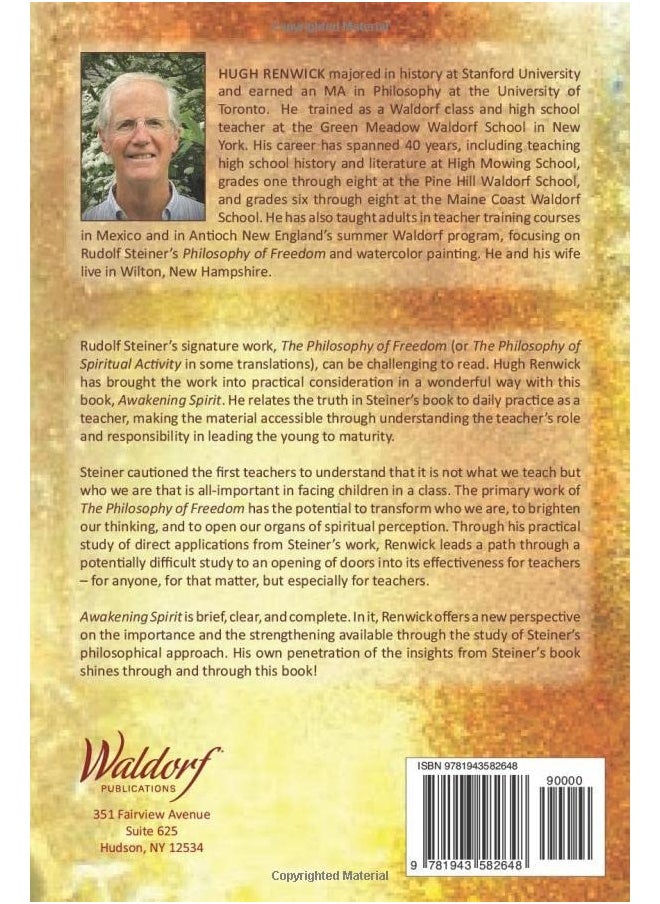 Copyrighted Material

HUGH RENWICK majored in history at Stanford University and earned an MA in Philosophy at the University of Toronto. He trained as a Waldorf class and high school teacher at the Green Meadow Waldorf School in New York. His career has spanned 40 years, including teaching high school history and literature at High Mowing School, grades one through eight at the Pine Hill Waldorf School, and grades six through eight at the Maine Coast Waldorf School. He has also taught adults in teacher training courses in Mexico and in Antioch New England's summer Waldorf program, focusing on Rudolf Steiner's Philosophy of Freedom and watercolor painting. He and his wife live in Wilton, New Hampshire.

Rudolf Steiner's signature work, The Philosophy of Freedom (or The Philosophy of Spiritual Activity in some translations), can be challenging to read. Hugh Renwick has brought the work into practical consideration in a wonderful way with this book, Awakening Spirit. He relates the truth in Steiner's book to daily practice as a teacher, making the material accessible through understanding the teacher's role and responsibility in leading the young to maturity.

Steiner cautioned the first teachers to understand that it is not what we teach but who we are that is all-important in facing children in a class. The primary work of The Philosophy of Freedom has the potential to transform who we are, to brighten our thinking, and to open our organs of spiritual perception. Through his practical study of direct applications from Steiner's work, Renwick leads a path through a potentially difficult study to an opening of doors into its effectiveness for teachers – for anyone, for that matter, but especially for teachers.

Awakening Spirit is brief, clear, and complete. In it, Renwick offers a new perspective on the importance and the strengthening available through the study of Steiner's philosophical approach. His own penetration of the insights from Steiner's book shines through and through this book!

Waldorf
PUBLICATIONS

351 Fairview Avenue
Suite 625
Hudson, NY 12534

ISBN 9781943582648

90000

9 781943 582648

Copyrighted Material